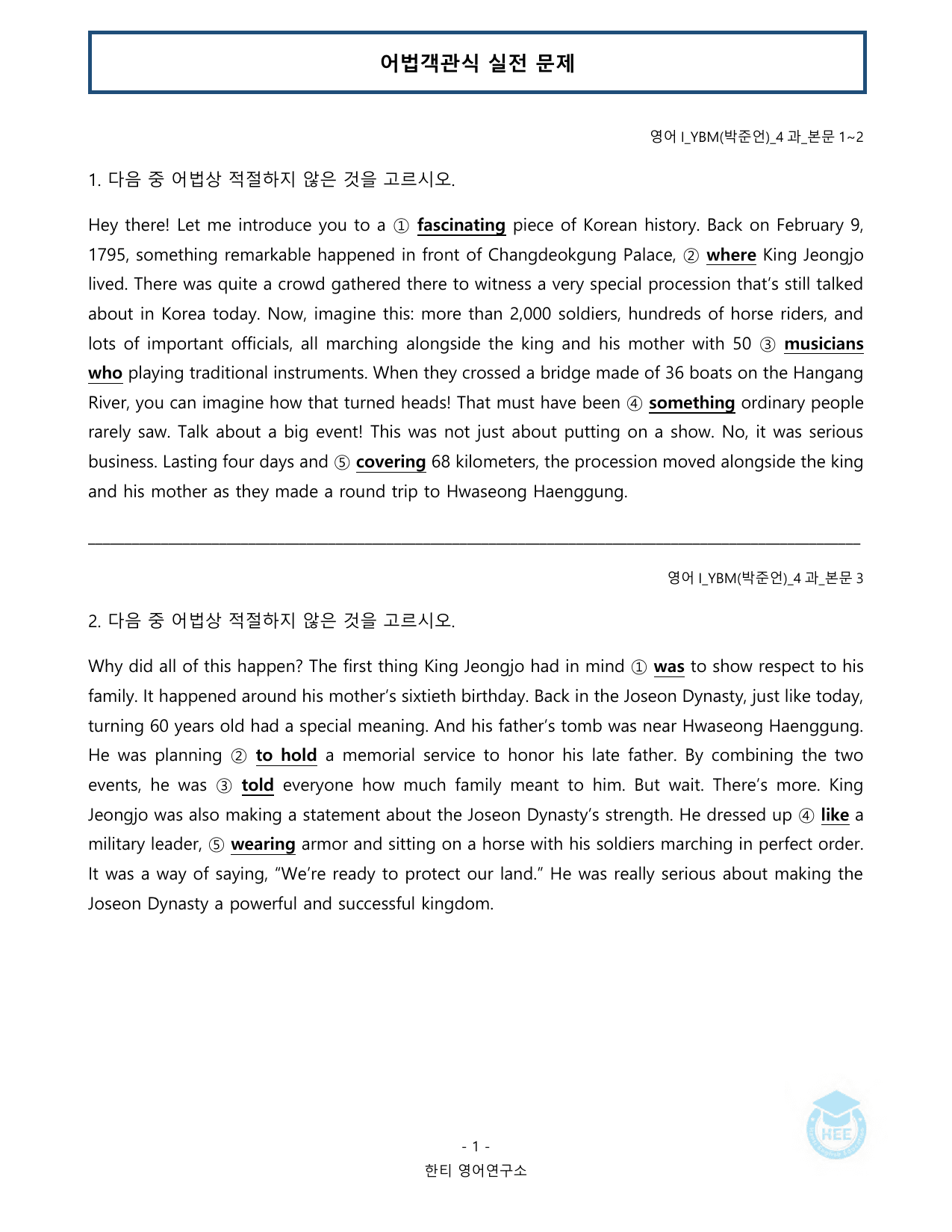 어법객관식 실전 문제

영어 I_YBM(박준언)_4 과_본문 1~2

1. 다음 중 어법상 적절하지 않은 것을 고르시오.

Hey there! Let me introduce you to a ① fascinating piece of Korean history. Back on February 9, 1795, something remarkable happened in front of Changdeokgung Palace, ② where King Jeongjo lived. There was quite a crowd gathered there to witness a very special procession that's still talked about in Korea today. Now, imagine this: more than 2,000 soldiers, hundreds of horse riders, and lots of important officials, all marching alongside the king and his mother with 50 ③ musicians who playing traditional instruments. When they crossed a bridge made of 36 boats on the Hangang River, you can imagine how that turned heads! That must have been ④ something ordinary people rarely saw. Talk about a big event! This was not just about putting on a show. No, it was serious business. Lasting four days and ⑤ covering 68 kilometers, the procession moved alongside the king and his mother as they made a round trip to Hwaseong Haenggung.

영어 I_YBM(박준언)_4 과_본문 3

2. 다음 중 어법상 적절하지 않은 것을 고르시오.

Why did all of this happen? The first thing King Jeongjo had in mind ① was to show respect to his family. It happened around his mother's sixtieth birthday. Back in the Joseon Dynasty, just like today, turning 60 years old had a special meaning. And his father's tomb was near Hwaseong Haenggung. He was planning ② to hold a memorial service to honor his late father. By combining the two events, he was ③ told everyone how much family meant to him. But wait. There's more. King Jeongjo was also making a statement about the Joseon Dynasty's strength. He dressed up ④ like a military leader, ⑤ wearing armor and sitting on a horse with his soldiers marching in perfect order. It was a way of saying, "We're ready to protect our land." He was really serious about making the Joseon Dynasty a powerful and successful kingdom.

- 1 -
한티 영어연구소

HEE